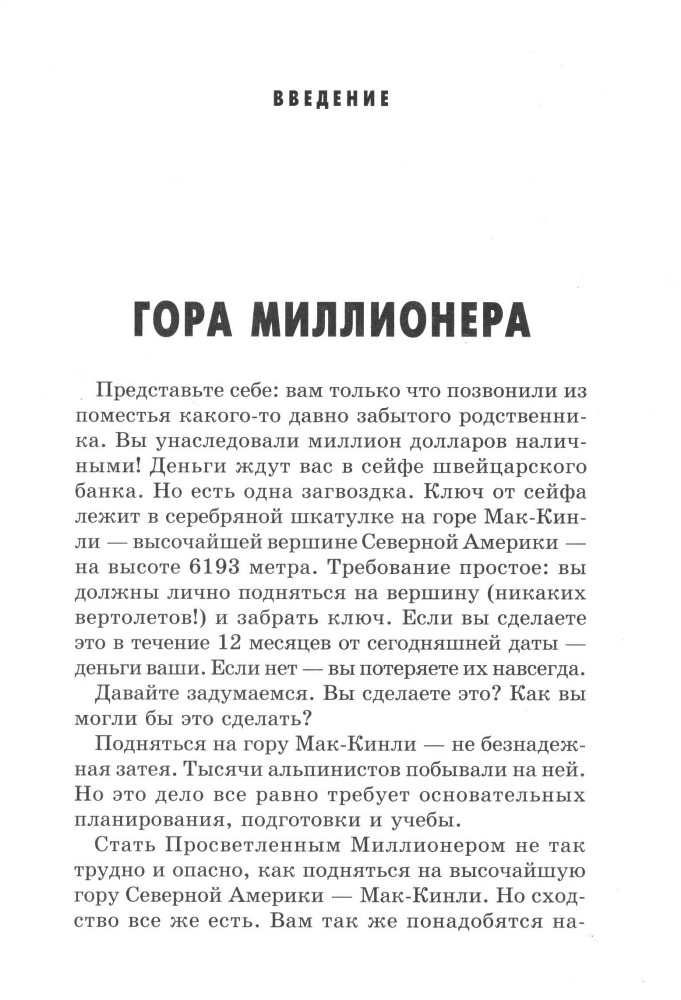 ВВЕДЕНИЕ

ГОРА МИЛЛИОНЕРА

Представьте себе: вам только что позвонили из поместья какого-то давно забытого родственника. Вы унаследовали миллион долларов наличными! Деньги ждут вас в сейфе швейцарского банка. Но есть одна загвоздка. Ключ от сейфа лежит в серебряной шкатулке на горе Мак-Кинли — высочайшей вершине Северной Америки — на высоте 6193 метра. Требование простое: вы должны лично подняться на вершину (никаких вертолетов!) и забрать ключ. Если вы сделаете это в течение 12 месяцев от сегодняшней даты — деньги ваши. Если нет — вы потеряете их навсегда.

Давайте задумаемся. Вы сделаете это? Как вы могли бы это сделать?

Подняться на гору Мак-Кинли — не безнадежная затея. Тысячи альпинистов побывали на ней. Но это дело все равно требует основательных планирования, подготовки и учебы.

Стать Просветленным Миллионером не так трудно и опасно, как подняться на высочайшую гору Северной Америки — Мак-Кинли. Но сходство все же есть. Вам так же понадобятся на-